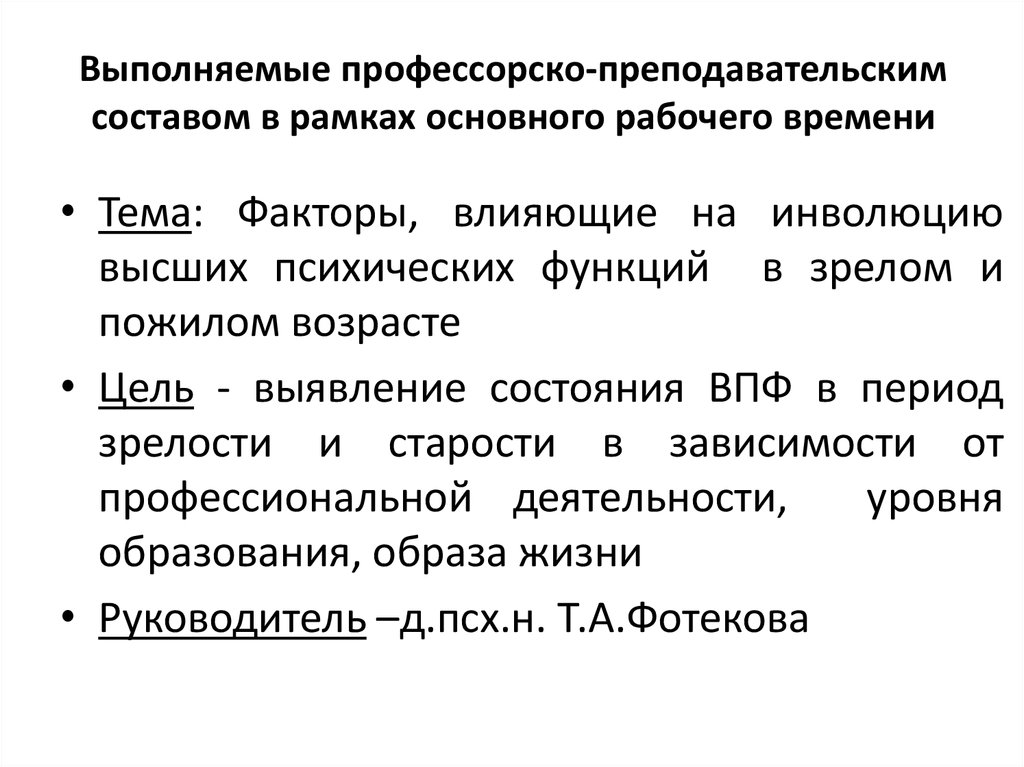 Выполняемые профессорско-преподавательским составом в рамках основного рабочего времени

• Тема: Факторы, влияющие на инволюцию высших психических функций в зрелом и пожилом возрасте

• Цель - выявление состояния ВПФ в период зрелости и старости в зависимости от профессиональной деятельности, уровня образования, образа жизни

• Руководитель –д.псх.н. Т.А.Фотекова